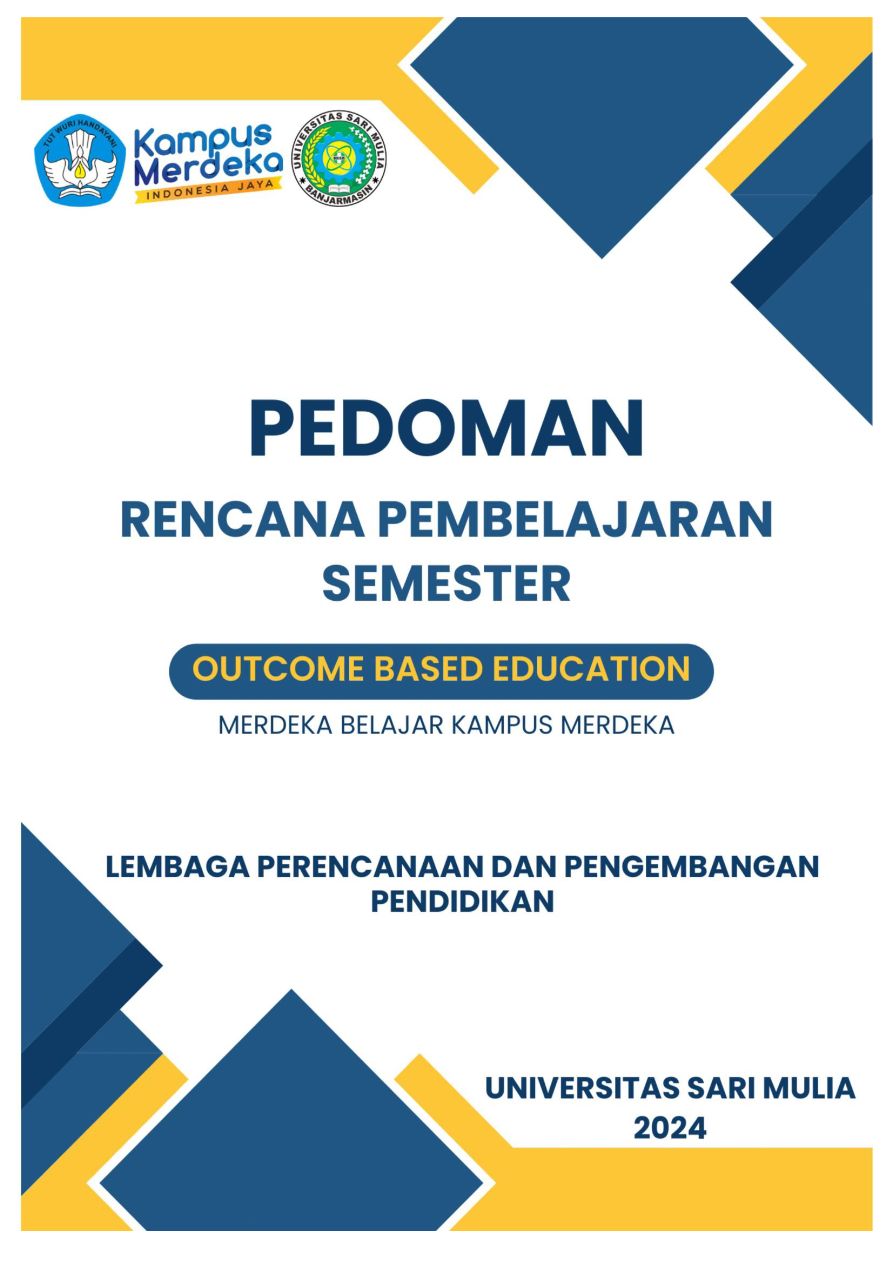 TUT WURI HANDAYANI

Kampus Merdeka
INDONESIA JAYA

UNIVERSITAS SARI MULIA
BANJARMASIN

PEDOMAN

RENCANA PEMBELAJARAN SEMESTER

OUTCOME BASED EDUCATION

MERDEKA BELAJAR KAMPUS MERDEKA

LEMBAGA PERENCANAAN DAN PENGEMBANGAN PENDIDIKAN

UNIVERSITAS SARI MULIA
2024